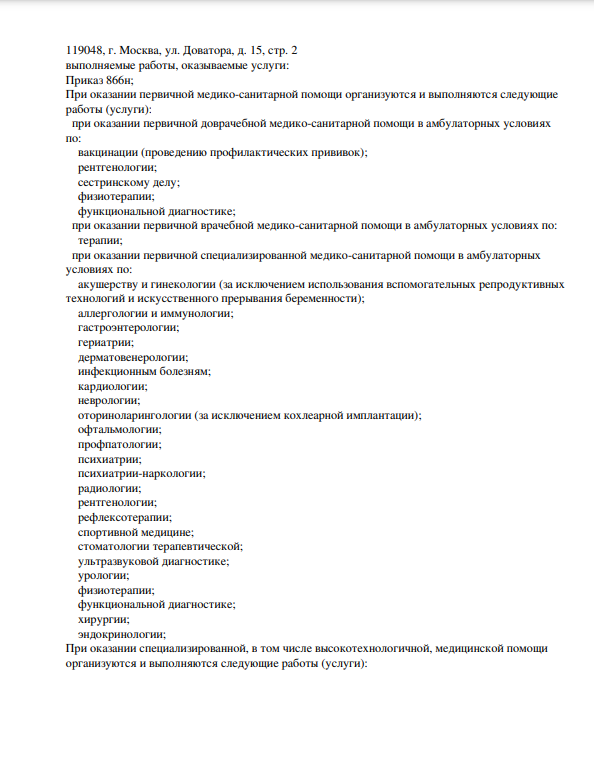 119048, г. Москва, ул. Доватора, д. 15, стр. 2
выполняемые работы, оказываемые услуги:
Приказ 866н;
При оказании первичной медико-санитарной помощи организуются и выполняются следующие работы (услуги):
при оказании первичной доврачебной медико-санитарной помощи в амбулаторных условиях по:
вакцинации (проведению профилактических прививок);
рентгенологии;
сестринскому делу;
физиотерапии;
функциональной диагностике;
при оказании первичной врачебной медико-санитарной помощи в амбулаторных условиях по:
терапии;
при оказании первичной специализированной медико-санитарной помощи в амбулаторных условиях по:
акушерству и гинекологии (за исключением использования вспомогательных репродуктивных технологий и искусственного прерывания беременности);
аллергологии и иммунологии;
гастроэнтерологии;
гериатрии;
дерматовенерологии;
инфекционным болезням;
кардиологии;
неврологии;
оториноларингологии (за исключением кохлеарной имплантации);
офтальмологии;
профпатологии;
психиатрии;
психиатрии-наркологии;
радиологии;
рентгенологии;
рефлексотерапии;
спортивной медицине;
стоматологии терапевтической;
ультразвуковой диагностике;
урологии;
физиотерапии;
функциональной диагностике;
хирургии;
эндокринологии;
При оказании специализированной, в том числе высокотехнологичной, медицинской помощи организуются и выполняются следующие работы (услуги):